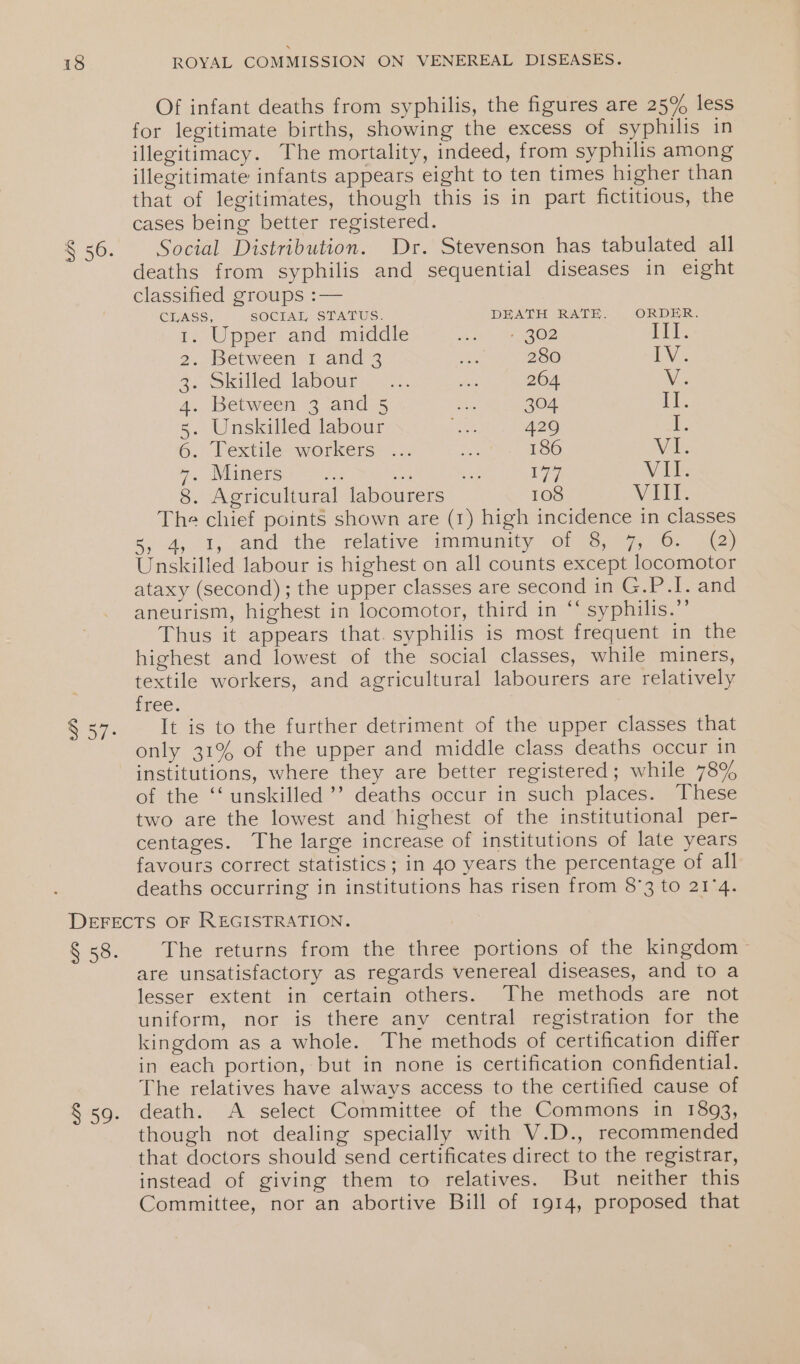 18 ROYAL COMMISSION ON VENEREAL DISEASES.

Of infant deaths from syphilis, the figures are 25% less for legitimate births, showing the excess of syphilis in illegitimacy. The mortality, indeed, from syphilis among illegitimate infants appears eight to ten times higher than that of legitimates, though this is in part fictitious, the cases being better registered.

§ 56. Social Distribution. Dr. Stevenson has tabulated all deaths from syphilis and sequential diseases in eight classified groups :—

| CLASS. | SOCIAL STATUS. | DEATH RATE. | ORDER. |
|---|---|---|---|
| 1. | Upper and middle ... | 302 | III. |
| 2. | Between 1 and 3 ... | 280 | IV. |
| 3. | Skilled labour ... ... | 264 | V. |
| 4. | Between 3 and 5 ... | 304 | II. |
| 5. | Unskilled labour ... | 429 | I. |
| 6. | Textile workers ... ... | 186 | VI. |
| 7. | Miners ... ... ... | 177 | VII. |
| 8. | Agricultural labourers | 108 | VIII. |

The chief points shown are (1) high incidence in classes 5, 4, 1, and the relative immunity of 8, 7, 6. (2) Unskilled labour is highest on all counts except locomotor ataxy (second); the upper classes are second in G.P.I. and aneurism, highest in locomotor, third in "syphilis."

Thus it appears that syphilis is most frequent in the highest and lowest of the social classes, while miners, textile workers, and agricultural labourers are relatively free.

§ 57. It is to the further detriment of the upper classes that only 31% of the upper and middle class deaths occur in institutions, where they are better registered; while 78% of the "unskilled" deaths occur in such places. These two are the lowest and highest of the institutional percentages. The large increase of institutions of late years favours correct statistics; in 40 years the percentage of all deaths occurring in institutions has risen from 8·3 to 21·4.

DEFECTS OF REGISTRATION.

§ 58. The returns from the three portions of the kingdom are unsatisfactory as regards venereal diseases, and to a lesser extent in certain others. The methods are not uniform, nor is there any central registration for the kingdom as a whole. The methods of certification differ in each portion, but in none is certification confidential. The relatives have always access to the certified cause of

§ 59. death. A select Committee of the Commons in 1893, though not dealing specially with V.D., recommended that doctors should send certificates direct to the registrar, instead of giving them to relatives. But neither this Committee, nor an abortive Bill of 1914, proposed that